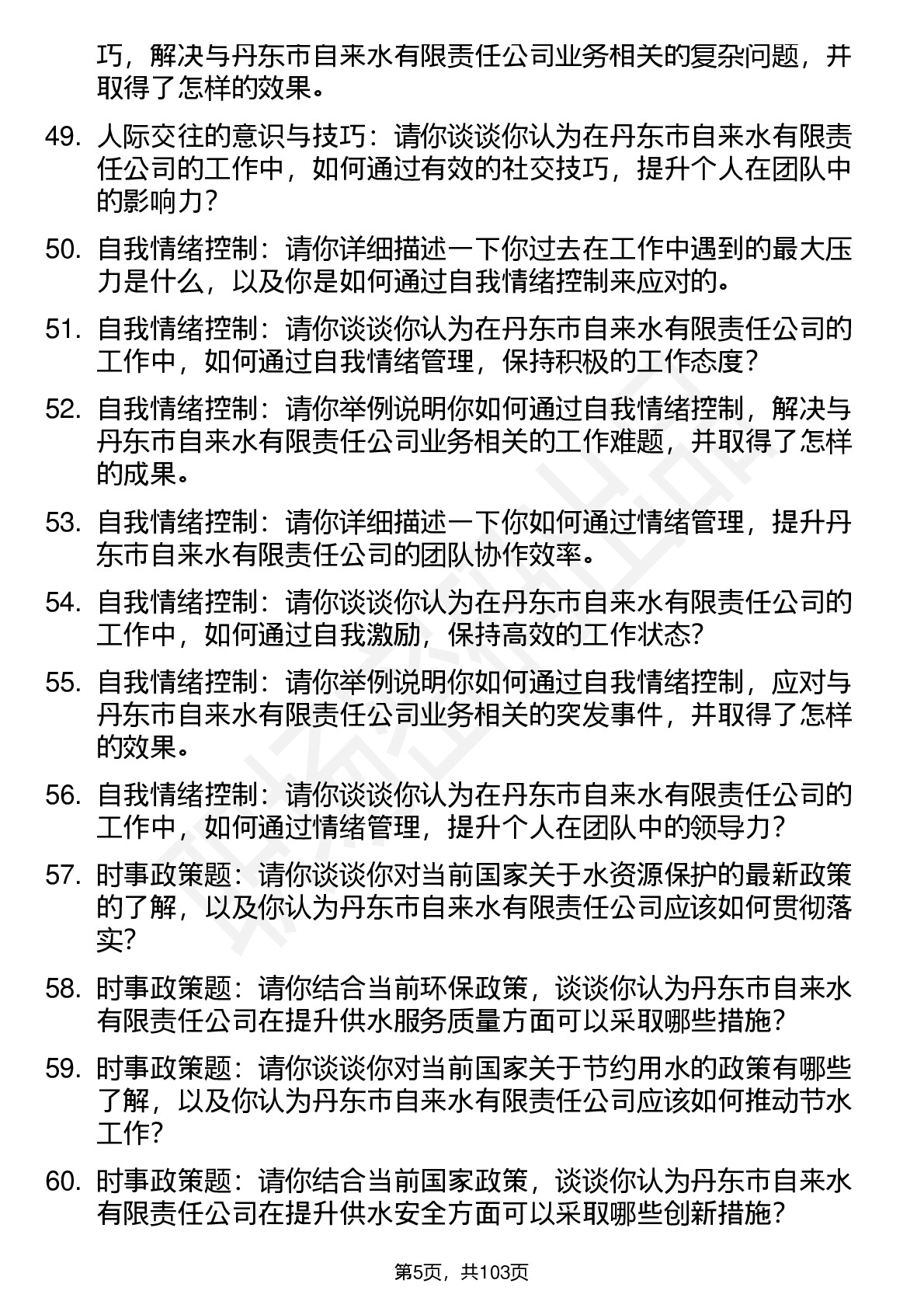 巧，解决与丹东市自来水有限责任公司业务相关的复杂问题，并取得了怎样的效果。

49. 人际交往的意识与技巧：请你谈谈你认为在丹东市自来水有限责任公司的工作中，如何通过有效的社交技巧，提升个人在团队中的影响力？

50. 自我情绪控制：请你详细描述一下你过去在工作中遇到的最大压力是什么，以及你是如何通过自我情绪控制来应对的。

51. 自我情绪控制：请你谈谈你认为在丹东市自来水有限责任公司的工作中，如何通过自我情绪管理，保持积极的工作态度？

52. 自我情绪控制：请你举例说明你如何通过自我情绪控制，解决与丹东市自来水有限责任公司业务相关的工作难题，并取得了怎样的成果。

53. 自我情绪控制：请你详细描述一下你如何通过情绪管理，提升丹东市自来水有限责任公司的团队协作效率。

54. 自我情绪控制：请你谈谈你认为在丹东市自来水有限责任公司的工作中，如何通过自我激励，保持高效的工作状态？

55. 自我情绪控制：请你举例说明你如何通过自我情绪控制，应对与丹东市自来水有限责任公司业务相关的突发事件，并取得了怎样的效果。

56. 自我情绪控制：请你谈谈你认为在丹东市自来水有限责任公司的工作中，如何通过情绪管理，提升个人在团队中的领导力？

57. 时事政策题：请你谈谈你对当前国家关于水资源保护的最新政策的了解，以及你认为丹东市自来水有限责任公司应该如何贯彻落实？

58. 时事政策题：请你结合当前环保政策，谈谈你认为丹东市自来水有限责任公司在提升供水服务质量方面可以采取哪些措施？

59. 时事政策题：请你谈谈你对当前国家关于节约用水的政策有哪些了解，以及你认为丹东市自来水有限责任公司应该如何推动节水工作？

60. 时事政策题：请你结合当前国家政策，谈谈你认为丹东市自来水有限责任公司在提升供水安全方面可以采取哪些创新措施？

第5页，共103页